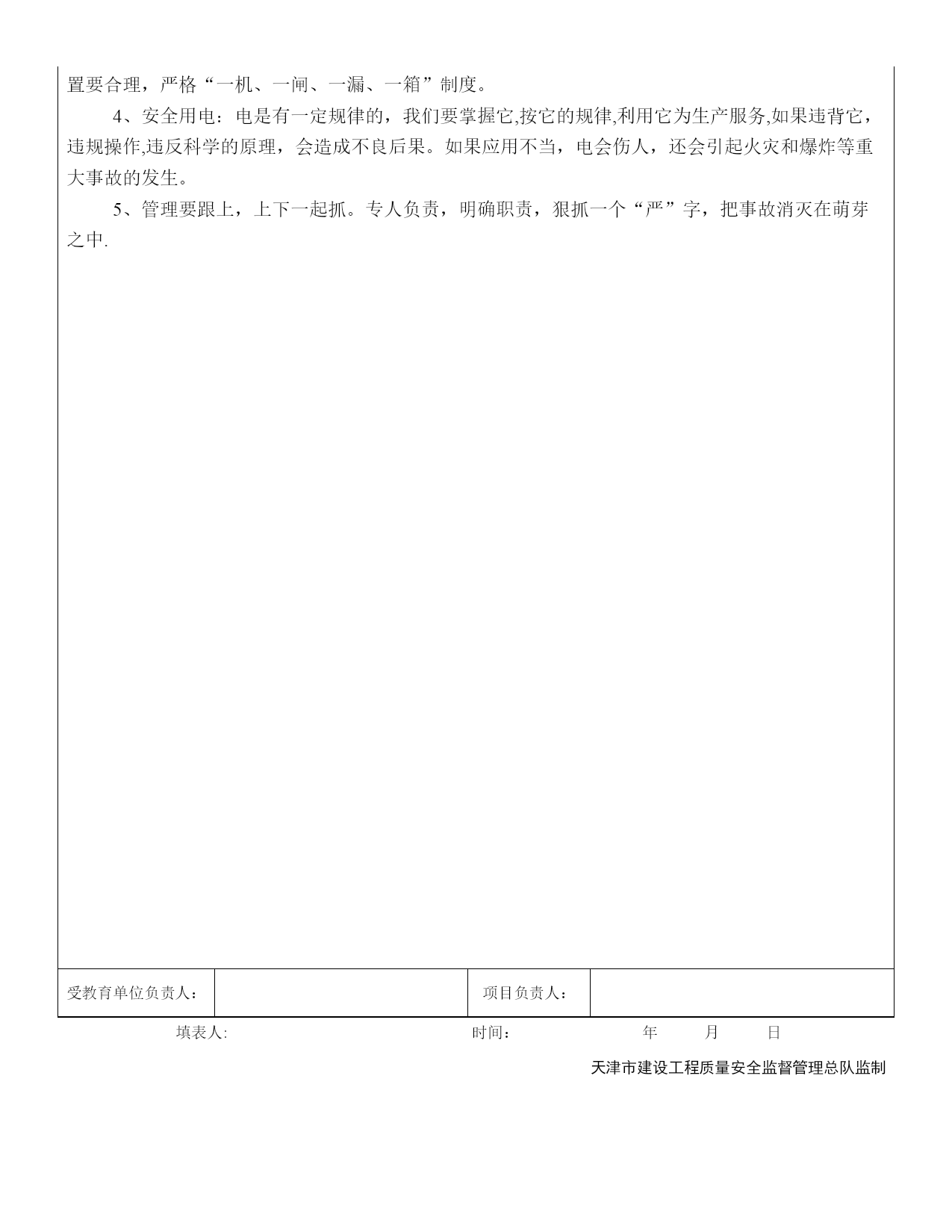 置要合理，严格“一机、一闸、一漏、一箱”制度。

4、安全用电：电是有一定规律的，我们要掌握它,按它的规律,利用它为生产服务,如果违背它，违规操作,违反科学的原理，会造成不良后果。如果应用不当，电会伤人，还会引起火灾和爆炸等重大事故的发生。

5、管理要跟上，上下一起抓。专人负责，明确职责，狠抓一个“严”字，把事故消灭在萌芽之中.

| 受教育单位负责人： |  | 项目负责人： |  |
|---|---|---|---|

填表人: 时间： 年 月 日

天津市建设工程质量安全监督管理总队监制